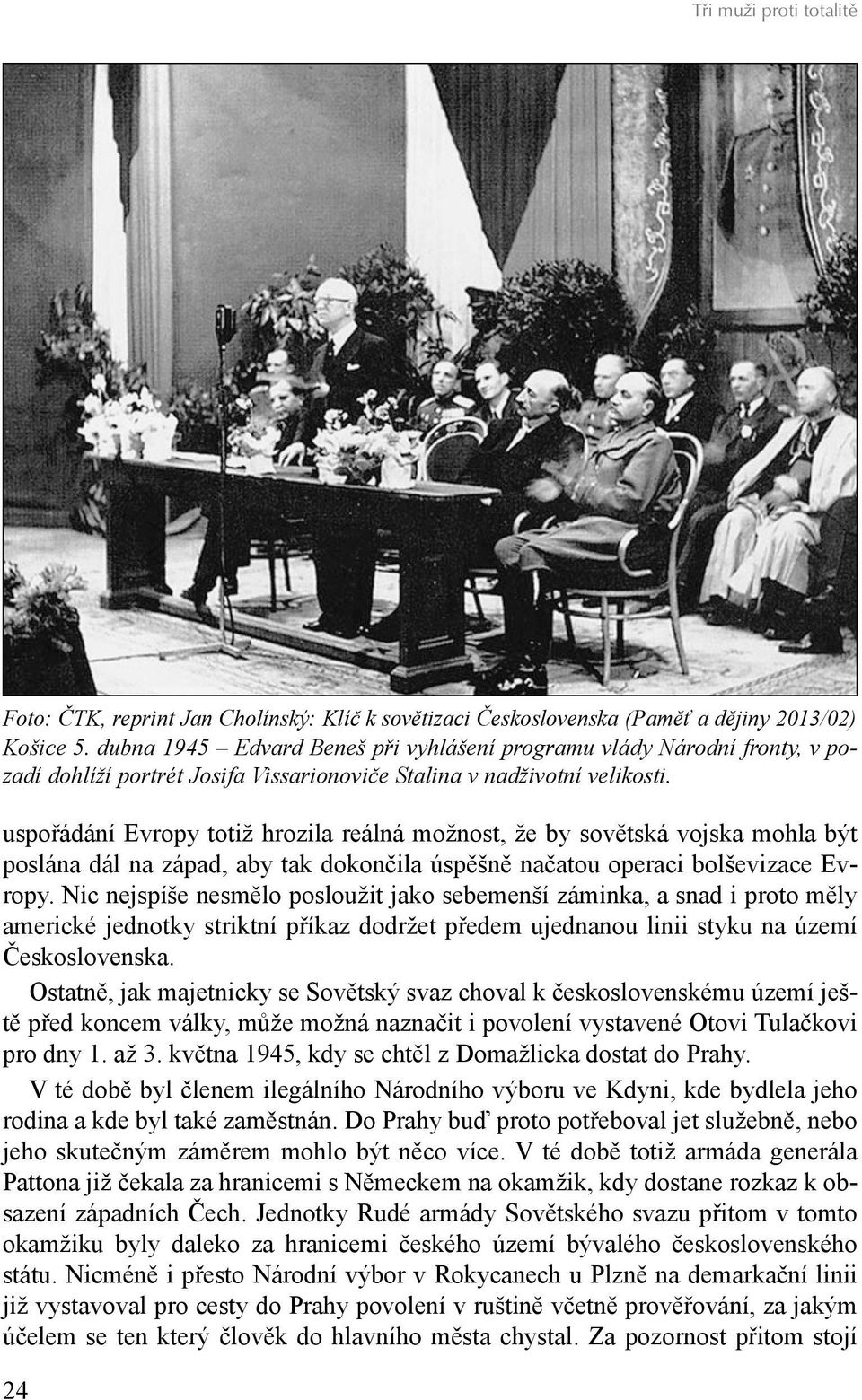 Tři muži proti totalitě

Foto: ČTK, reprint Jan Cholínský: Klíč k sovětizaci Československa (Paměť a dějiny 2013/02) Košice 5. dubna 1945 – Edvard Beneš při vyhlášení programu vlády Národní fronty, v pozadí dohlíží portrét Josifa Vissarionoviče Stalina v nadživotní velikosti.

uspořádání Evropy totiž hrozila reálná možnost, že by sovětská vojska mohla být poslána dál na západ, aby tak dokončila úspěšně načatou operaci bolševizace Evropy. Nic nejspíše nesmělo posloužit jako sebemenší záminka, a snad i proto měly americké jednotky striktní příkaz dodržet předem ujednanou linii styku na území Československa.

Ostatně, jak majetnicky se Sovětský svaz choval k československému území ještě před koncem války, může možná naznačit i povolení vystavené Otovi Tulačkovi pro dny 1. až 3. května 1945, kdy se chtěl z Domažlicka dostat do Prahy.

V té době byl členem ilegálního Národního výboru ve Kdyni, kde bydlela jeho rodina a kde byl také zaměstnán. Do Prahy buď proto potřeboval jet služebně, nebo jeho skutečným záměrem mohlo být něco více. V té době totiž armáda generála Pattona již čekala za hranicemi s Německem na okamžik, kdy dostane rozkaz k obsazení západních Čech. Jednotky Rudé armády Sovětského svazu přitom v tomto okamžiku byly daleko za hranicemi českého území bývalého československého státu. Nicméně i přesto Národní výbor v Rokycanech u Plzně na demarkační linii již vystavoval pro cesty do Prahy povolení v ruštině včetně prověřování, za jakým účelem se ten který člověk do hlavního města chystal. Za pozornost přitom stojí

24